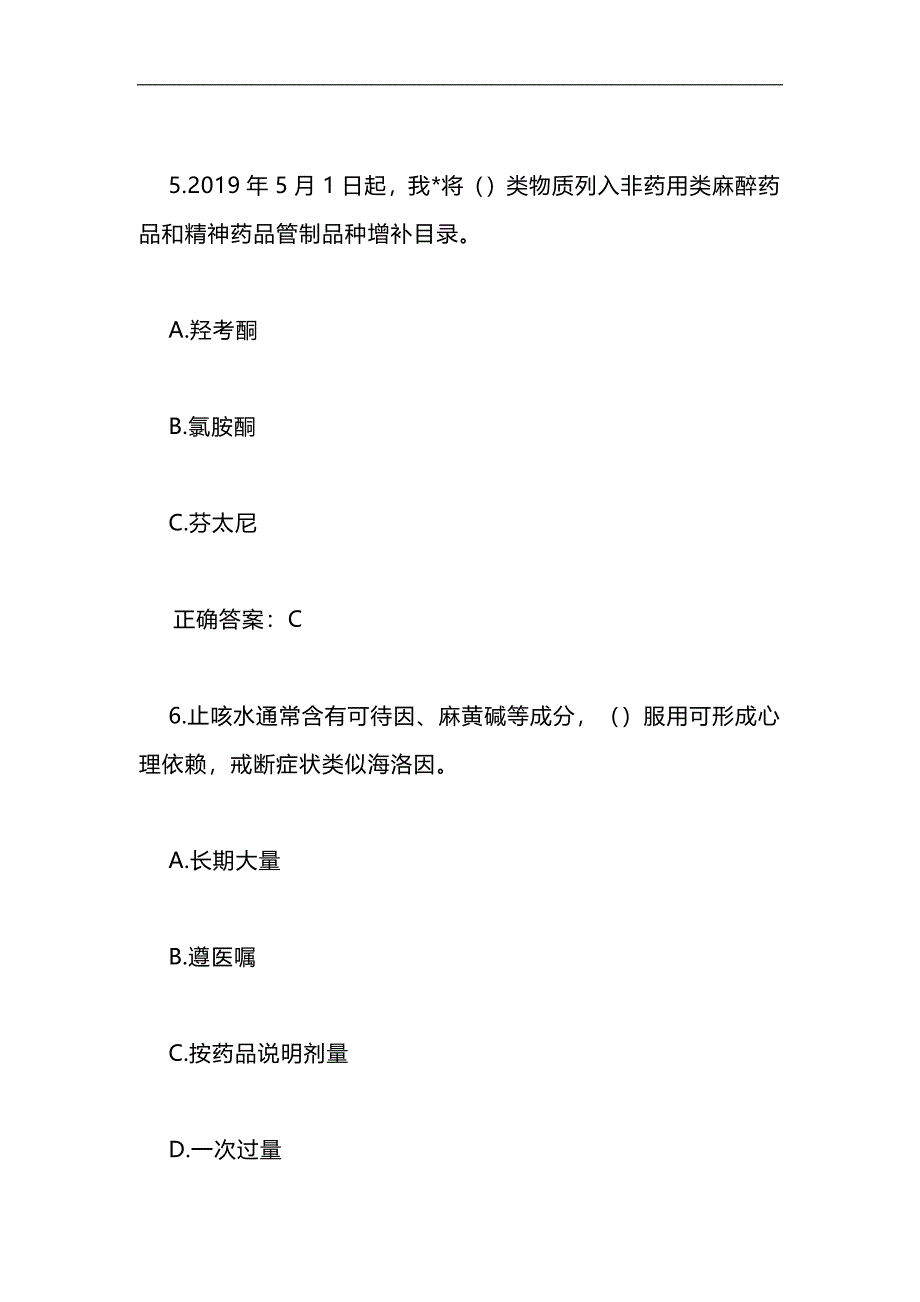 5.2019 年 5 月 1 日起，我*将（）类物质列入非药用类麻醉药品和精神药品管制品种增补目录。

A.羟考酮

B.氯胺酮

C.芬太尼

正确答案：C

6.止咳水通常含有可待因、麻黄碱等成分，（）服用可形成心理依赖，戒断症状类似海洛因。

A.长期大量

B.遵医嘱

C.按药品说明剂量

D.一次过量